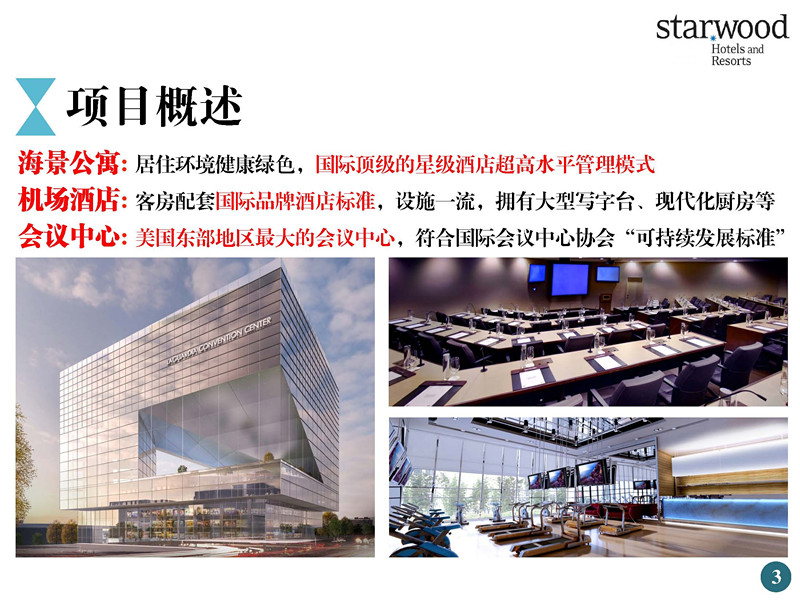 starwood
Hotels and Resorts

项目概述

海景公寓：居住环境健康绿色，国际顶级的星级酒店超高水平管理模式

机场酒店：客房配套国际品牌酒店标准，设施一流，拥有大型写字台、现代化厨房等

会议中心：美国东部地区最大的会议中心，符合国际会议中心协会“可持续发展标准”

LAGUARDIA CONVENTION CENTER

3